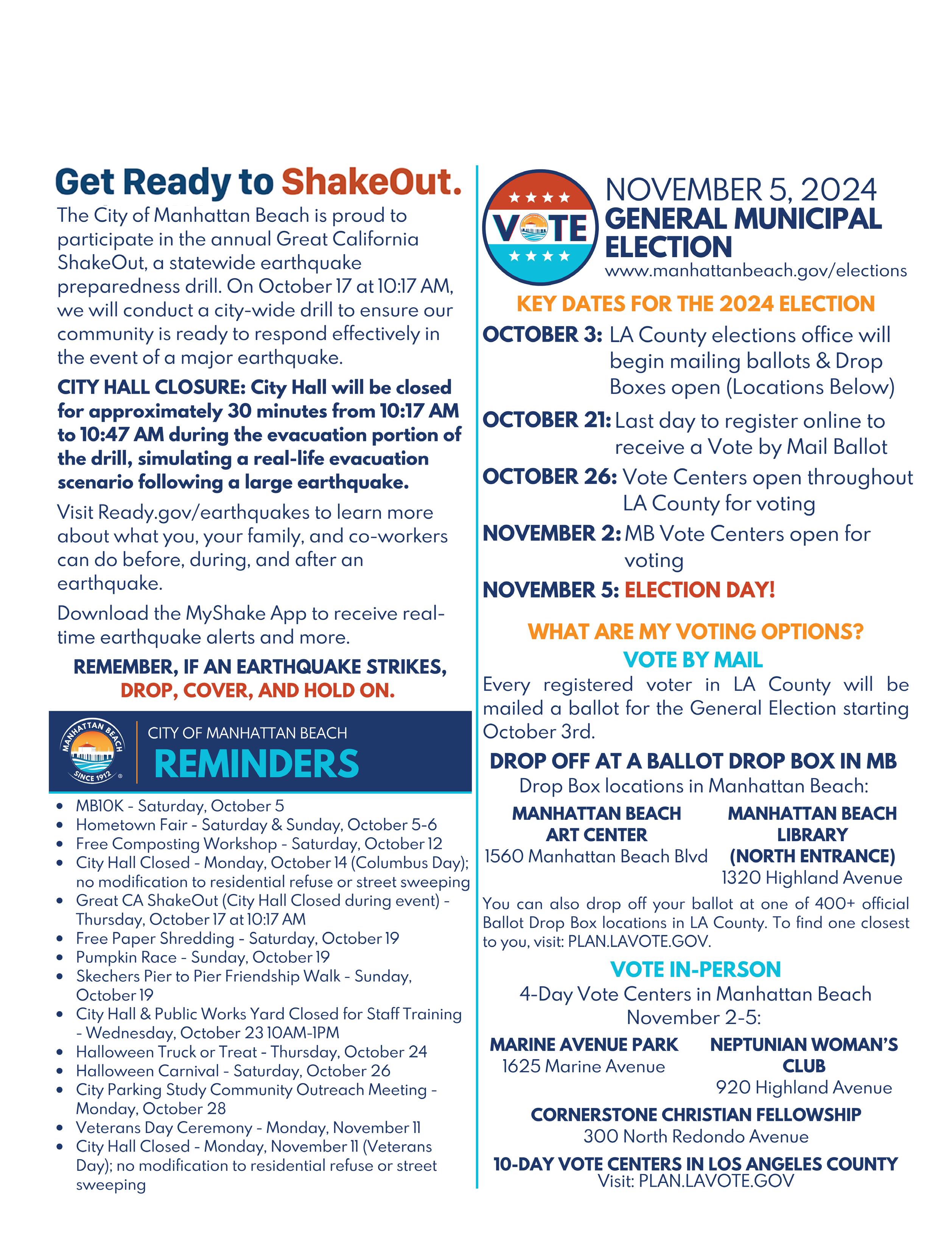 Get Ready to ShakeOut.

The City of Manhattan Beach is proud to participate in the annual Great California ShakeOut, a statewide earthquake preparedness drill. On October 17 at 10:17 AM, we will conduct a city-wide drill to ensure our community is ready to respond effectively in the event of a major earthquake.

CITY HALL CLOSURE: City Hall will be closed for approximately 30 minutes from 10:17 AM to 10:47 AM during the evacuation portion of the drill, simulating a real-life evacuation scenario following a large earthquake.

Visit Ready.gov/earthquakes to learn more about what you, your family, and co-workers can do before, during, and after an earthquake.

Download the MyShake App to receive real-time earthquake alerts and more.

REMEMBER, IF AN EARTHQUAKE STRIKES, DROP, COVER, AND HOLD ON.

MANHATTAN BEACH SINCE 1912

CITY OF MANHATTAN BEACH
REMINDERS

- MB10K - Saturday, October 5
- Hometown Fair - Saturday & Sunday, October 5-6
- Free Composting Workshop - Saturday, October 12
- City Hall Closed - Monday, October 14 (Columbus Day); no modification to residential refuse or street sweeping
- Great CA ShakeOut (City Hall Closed during event) - Thursday, October 17 at 10:17 AM
- Free Paper Shredding - Saturday, October 19
- Pumpkin Race - Sunday, October 19
- Skechers Pier to Pier Friendship Walk - Sunday, October 19
- City Hall & Public Works Yard Closed for Staff Training - Wednesday, October 23 10AM-1PM
- Halloween Truck or Treat - Thursday, October 24
- Halloween Carnival - Saturday, October 26
- City Parking Study Community Outreach Meeting - Monday, October 28
- Veterans Day Ceremony - Monday, November 11
- City Hall Closed - Monday, November 11 (Veterans Day); no modification to residential refuse or street sweeping

VOTE

NOVEMBER 5, 2024
GENERAL MUNICIPAL ELECTION
www.manhattanbeach.gov/elections

KEY DATES FOR THE 2024 ELECTION

OCTOBER 3: LA County elections office will begin mailing ballots & Drop Boxes open (Locations Below)
OCTOBER 21: Last day to register online to receive a Vote by Mail Ballot
OCTOBER 26: Vote Centers open throughout LA County for voting
NOVEMBER 2: MB Vote Centers open for voting
NOVEMBER 5: ELECTION DAY!

WHAT ARE MY VOTING OPTIONS?
VOTE BY MAIL
Every registered voter in LA County will be mailed a ballot for the General Election starting October 3rd.

DROP OFF AT A BALLOT DROP BOX IN MB
Drop Box locations in Manhattan Beach:

MANHATTAN BEACH ART CENTER
1560 Manhattan Beach Blvd

MANHATTAN BEACH LIBRARY (NORTH ENTRANCE)
1320 Highland Avenue

You can also drop off your ballot at one of 400+ official Ballot Drop Box locations in LA County. To find one closest to you, visit: PLAN.LAVOTE.GOV.

VOTE IN-PERSON
4-Day Vote Centers in Manhattan Beach November 2-5:

MARINE AVENUE PARK
1625 Marine Avenue

NEPTUNIAN WOMAN'S CLUB
920 Highland Avenue

CORNERSTONE CHRISTIAN FELLOWSHIP
300 North Redondo Avenue

10-DAY VOTE CENTERS IN LOS ANGELES COUNTY
Visit: PLAN.LAVOTE.GOV